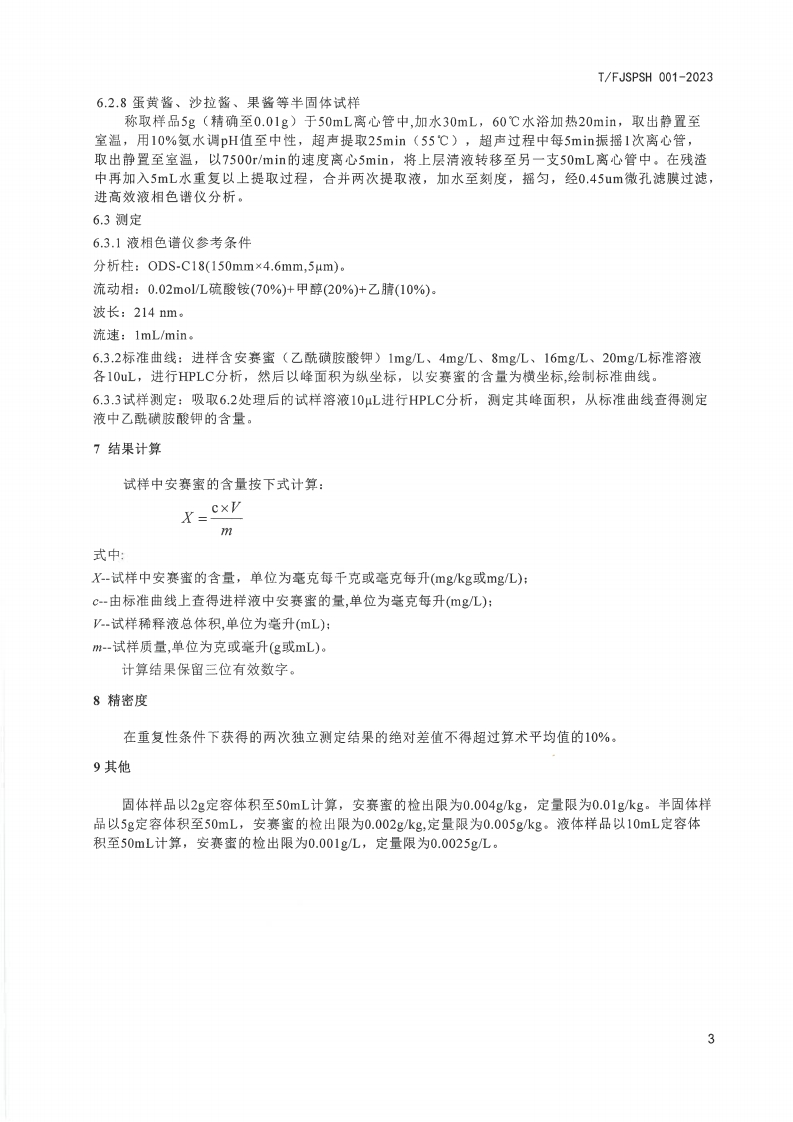 T/FJSPSH 001-2023

6.2.8 蛋黄酱、沙拉酱、果酱等半固体试样

称取样品5g（精确至0.01g）于50mL离心管中,加水30mL，60℃水浴加热20min，取出静置至室温，用10%氨水调pH值至中性，超声提取25min（55℃），超声过程中每5min振摇1次离心管，取出静置至室温，以7500r/min的速度离心5min，将上层清液转移至另一支50mL离心管中。在残渣中再加入5mL水重复以上提取过程，合并两次提取液，加水至刻度，摇匀，经0.45um微孔滤膜过滤，进高效液相色谱仪分析。

6.3 测定

6.3.1 液相色谱仪参考条件

分析柱：ODS-C18(150mm×4.6mm,5μm)。

流动相：0.02mol/L硫酸铵(70%)+甲醇(20%)+乙腈(10%)。

波长：214 nm。

流速：1mL/min。

6.3.2标准曲线：进样含安赛蜜（乙酰磺胺酸钾）1mg/L、4mg/L、8mg/L、16mg/L、20mg/L标准溶液各10uL，进行HPLC分析，然后以峰面积为纵坐标，以安赛蜜的含量为横坐标,绘制标准曲线。

6.3.3试样测定：吸取6.2处理后的试样溶液10μL进行HPLC分析，测定其峰面积，从标准曲线查得测定液中乙酰磺胺酸钾的含量。

7 结果计算

试样中安赛蜜的含量按下式计算：

$X = \frac{c \times V}{m}$

式中:

X--试样中安赛蜜的含量，单位为毫克每千克或毫克每升(mg/kg或mg/L)；

c--由标准曲线上查得进样液中安赛蜜的量,单位为毫克每升(mg/L)；

V--试样稀释液总体积,单位为毫升(mL)；

m--试样质量,单位为克或毫升(g或mL)。

计算结果保留三位有效数字。

8 精密度

在重复性条件下获得的两次独立测定结果的绝对差值不得超过算术平均值的10%。

9 其他

固体样品以2g定容体积至50mL计算，安赛蜜的检出限为0.004g/kg，定量限为0.01g/kg。半固体样品以5g定容体积至50mL，安赛蜜的检出限为0.002g/kg,定量限为0.005g/kg。液体样品以10mL定容体积至50mL计算，安赛蜜的检出限为0.001g/L，定量限为0.0025g/L。

3